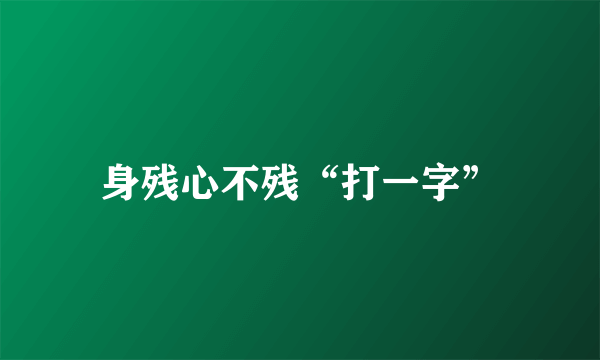 身残心不残“打一字”